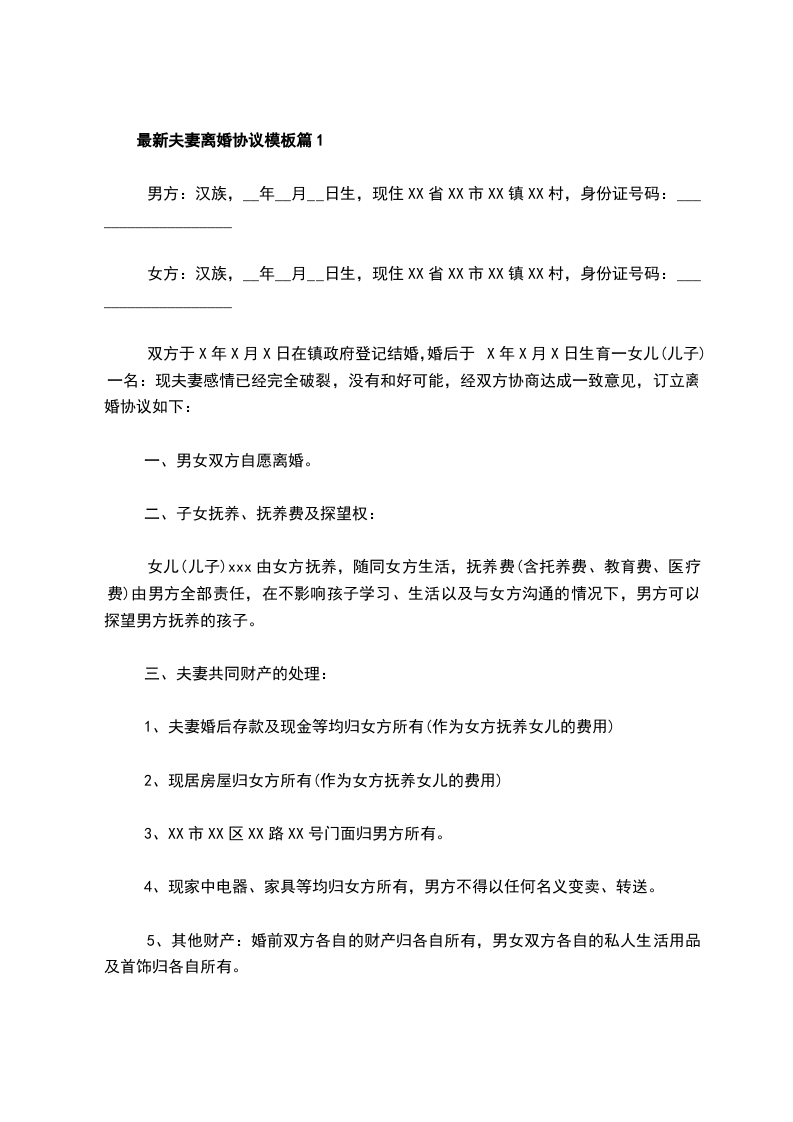 最新夫妻离婚协议模板篇1

男方：汉族，__年__月__日生，现住XX省XX市XX镇XX村，身份证号码：___________________

女方：汉族，__年__月__日生，现住XX省XX市XX镇XX村，身份证号码：___________________

双方于X年X月X日在镇政府登记结婚,婚后于 X年X月X日生育一女儿(儿子)一名：现夫妻感情已经完全破裂，没有和好可能，经双方协商达成一致意见，订立离婚协议如下：

一、男女双方自愿离婚。

二、子女抚养、抚养费及探望权：

女儿(儿子)xxx由女方抚养，随同女方生活，抚养费(含托养费、教育费、医疗费)由男方全部责任，在不影响孩子学习、生活以及与女方沟通的情况下，男方可以探望男方抚养的孩子。

三、夫妻共同财产的处理：

1、夫妻婚后存款及现金等均归女方所有(作为女方抚养女儿的费用)

2、现居房屋归女方所有(作为女方抚养女儿的费用)

3、XX市XX区XX路XX号门面归男方所有。

4、现家中电器、家具等均归女方所有，男方不得以任何名义变卖、转送。

5、其他财产：婚前双方各自的财产归各自所有，男女双方各自的私人生活用品及首饰归各自所有。